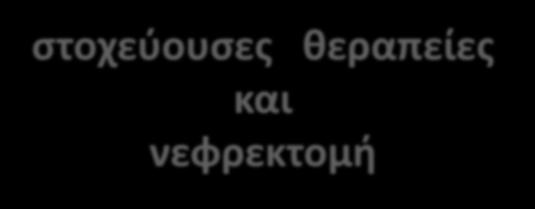 στοχεύουσες θεραπείες
και
νεφρεκτομή